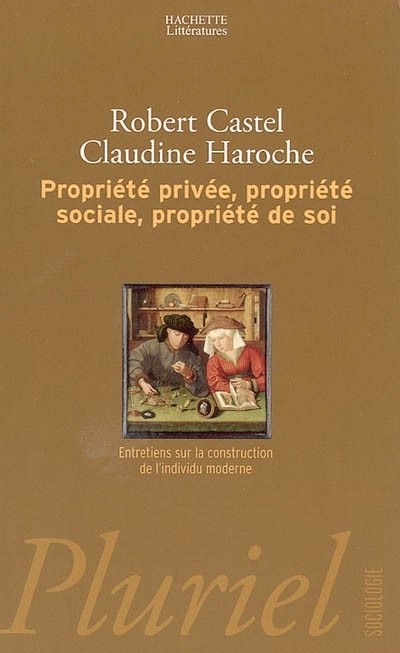 HACHETTE
Littératures

Robert Castel
Claudine Haroche

Propriété privée, propriété sociale, propriété de soi

Entretiens sur la construction de l'individu moderne

Pluriel

SOCIOLOGIE